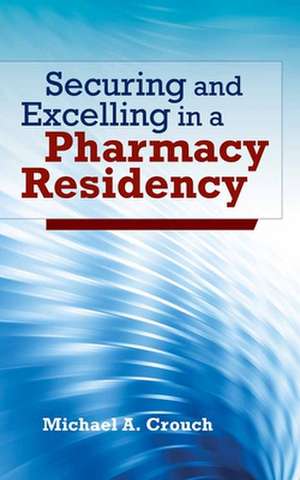 Securing and Excelling in a Pharmacy Residency

Michael A. Crouch